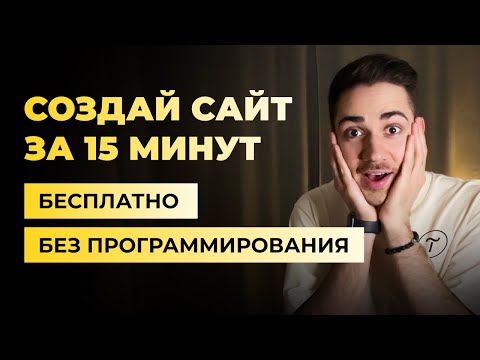 СОЗДАЙ САЙТ ЗА 15 МИНУТ

БЕСПЛАТНО

БЕЗ ПРОГРАММИРОВАНИЯ

T